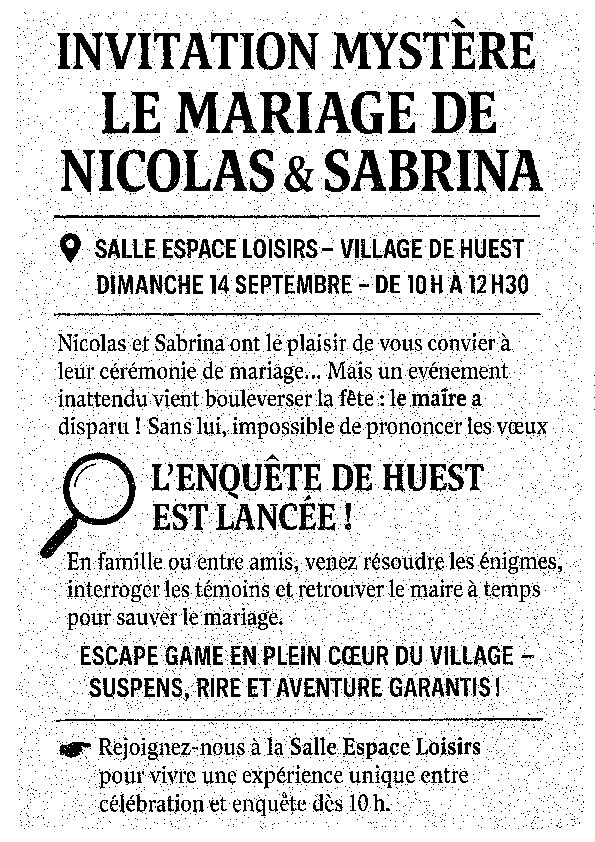 INVITATION MYSTÈRE
LE MARIAGE DE
NICOLAS & SABRINA

SALLE ESPACE LOISIRS – VILLAGE DE HUEST
DIMANCHE 14 SEPTEMBRE – DE 10 H À 12 H30

Nicolas et Sabrina ont le plaisir de vous convier à leur cérémonie de mariage... Mais un evénement inattendu vient bouleverser la fête : le maire a disparu ! Sans lui, impossible de prononcer les vœux

L'ENQUÊTE DE HUEST
EST LANCÉE !

En famille ou entre amis, venez résoudre les énigmes, interroger les témoins et retrouver le maire à temps pour sauver le mariage.

ESCAPE GAME EN PLEIN CŒUR DU VILLAGE –
SUSPENS, RIRE ET AVENTURE GARANTIS !

Rejoignez-nous à la Salle Espace Loisirs pour vivre une expérience unique entre célébration et enquête dès 10 h.